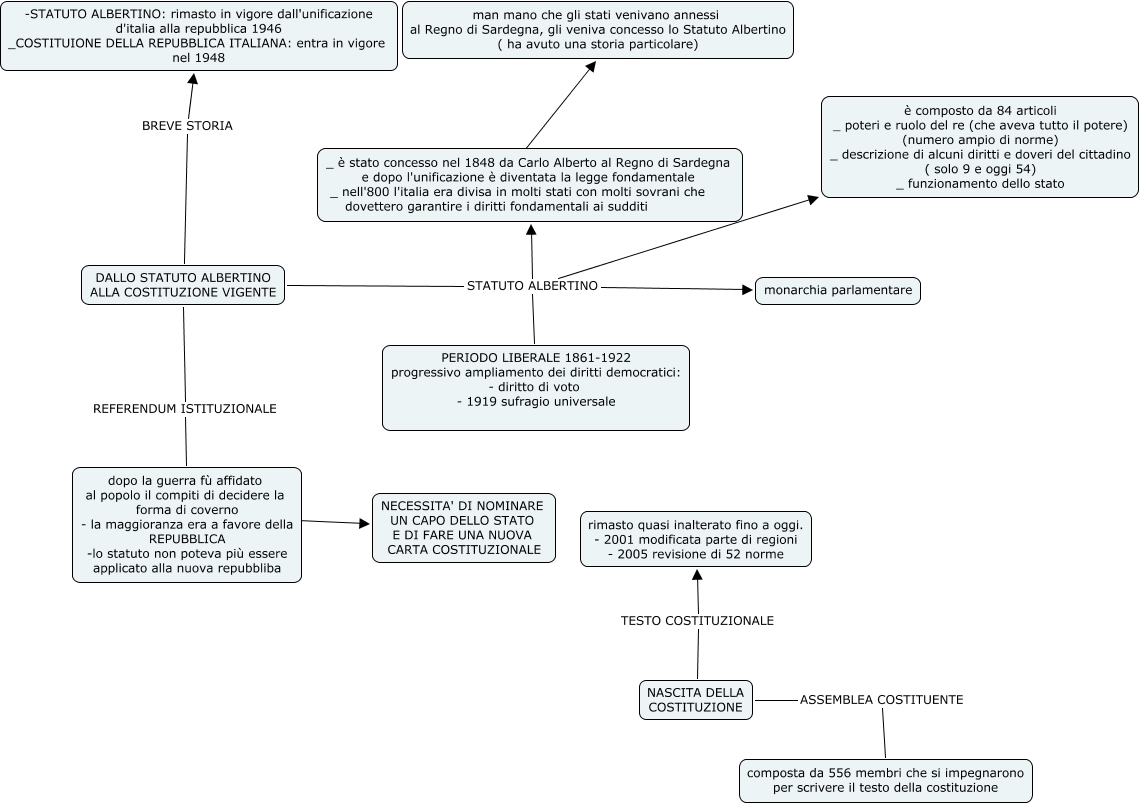 -STATUTO ALBERTINO: rimasto in vigore dall'unificazione d'italia alla repubblica 1946
_COSTITUIONE DELLA REPUBBLICA ITALIANA: entra in vigore nel 1948

man mano che gli stati venivano annessi al Regno di Sardegna, gli veniva concesso lo Statuto Albertino ( ha avuto una storia particolare)

è composto da 84 articoli
_ poteri e ruolo del re (che aveva tutto il potere) (numero ampio di norme)
_ descrizione di alcuni diritti e doveri del cittadino ( solo 9 e oggi 54)
_ funzionamento dello stato

BREVE STORIA

_ è stato concesso nel 1848 da Carlo Alberto al Regno di Sardegna e dopo l'unificazione è diventata la legge fondamentale
_ nell'800 l'italia era divisa in molti stati con molti sovrani che dovettero garantire i diritti fondamentali ai sudditi

DALLO STATUTO ALBERTINO ALLA COSTITUZIONE VIGENTE

STATUTO ALBERTINO

monarchia parlamentare

PERIODO LIBERALE 1861-1922
progressivo ampliamento dei diritti democratici:
- diritto di voto
- 1919 sufragio universale

REFERENDUM ISTITUZIONALE

dopo la guerra fù affidato al popolo il compiti di decidere la forma di coverno
- la maggioranza era a favore della REPUBBLICA
-lo statuto non poteva più essere applicato alla nuova repubbliba

NECESSITA' DI NOMINARE UN CAPO DELLO STATO E DI FARE UNA NUOVA CARTA COSTITUZIONALE

rimasto quasi inalterato fino a oggi.
- 2001 modificata parte di regioni
- 2005 revisione di 52 norme

TESTO COSTITUZIONALE

NASCITA DELLA COSTITUZIONE

ASSEMBLEA COSTITUENTE

composta da 556 membri che si impegnarono per scrivere il testo della costituzione